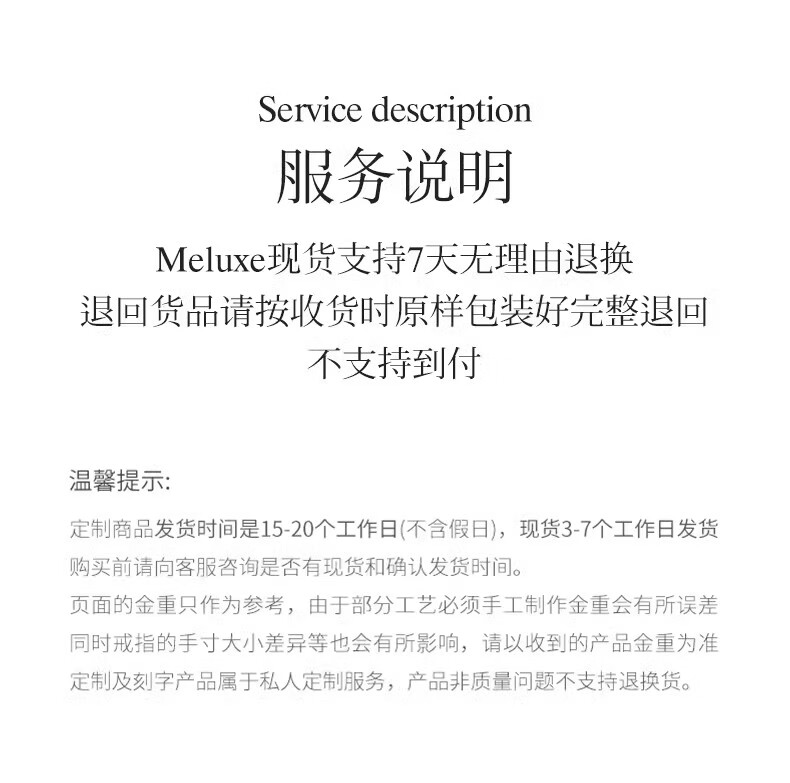 Service description
服务说明

Meluxe现货支持7天无理由退换
退回货品请按收货时原样包装好完整退回
不支持到付

温馨提示:

定制商品发货时间是15-20个工作日(不含假日)，现货3-7个工作日发货
购买前请向客服咨询是否有现货和确认发货时间。
页面的金重只作为参考，由于部分工艺必须手工制作金重会有所误差
同时戒指的手寸大小差异等也会有所影响，请以收到的产品金重为准
定制及刻字产品属于私人定制服务，产品非质量问题不支持退换货。